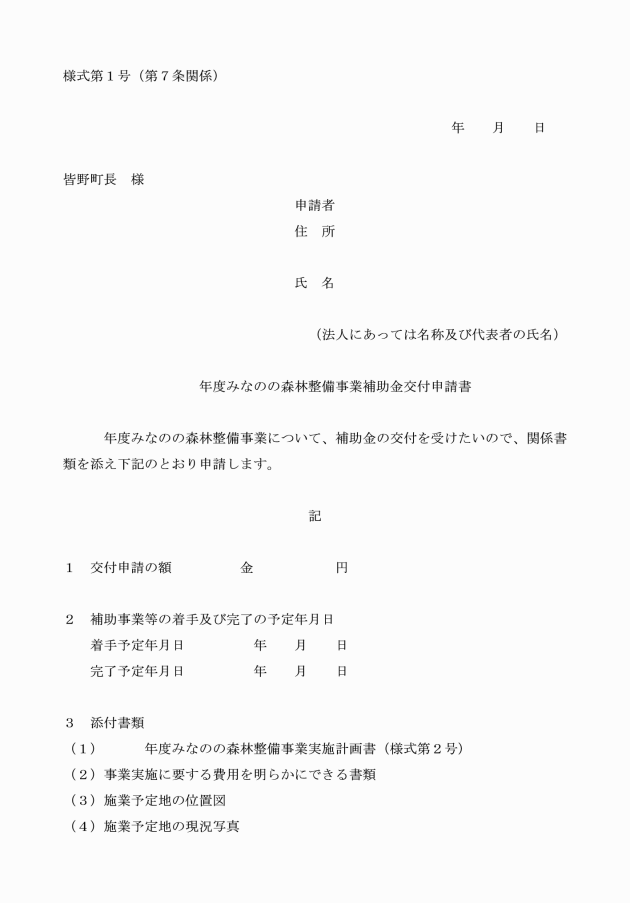 様式第１号（第７条関係）

年　　月　　日

皆野町長　様

申請者
住　所

氏　名

（法人にあっては名称及び代表者の氏名）

年度みなのの森林整備事業補助金交付申請書

年度みなのの森林整備事業について、補助金の交付を受けたいので、関係書類を添え下記のとおり申請します。

記

１　交付申請の額　　　　　金　　　　　　円

２　補助事業等の着手及び完了の予定年月日
着手予定年月日　　　　　年　　月　　日
完了予定年月日　　　　　年　　月　　日

３　添付書類
（１）　　　年度みなのの森林整備事業実施計画書（様式第２号）
（２）事業実施に要する費用を明らかにできる書類
（３）施業予定地の位置図
（４）施業予定地の現況写真